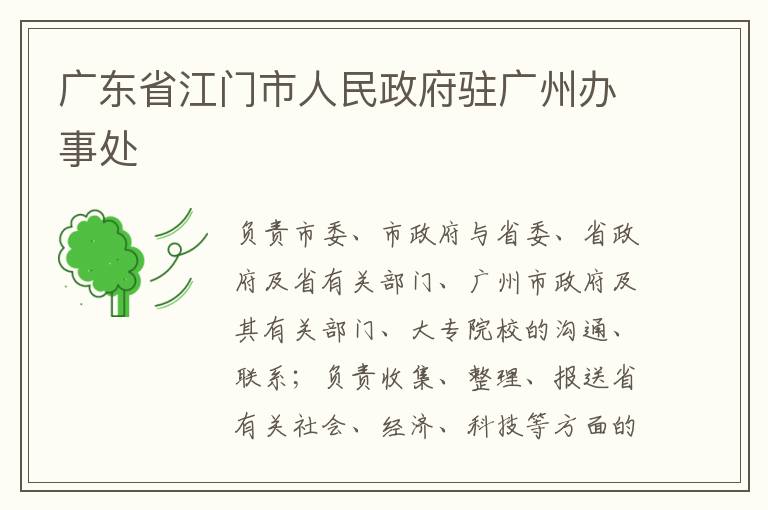 广东省江门市人民政府驻广州办事处

负责市委、市政府与省委、省政府及省有关部门、广州市政府及其有关部门、大专院校的沟通、联系；负责收集、整理、报送省有关社会、经济、科技等方面的